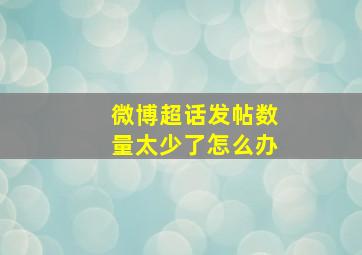 微博超话发帖数量太少了怎么办